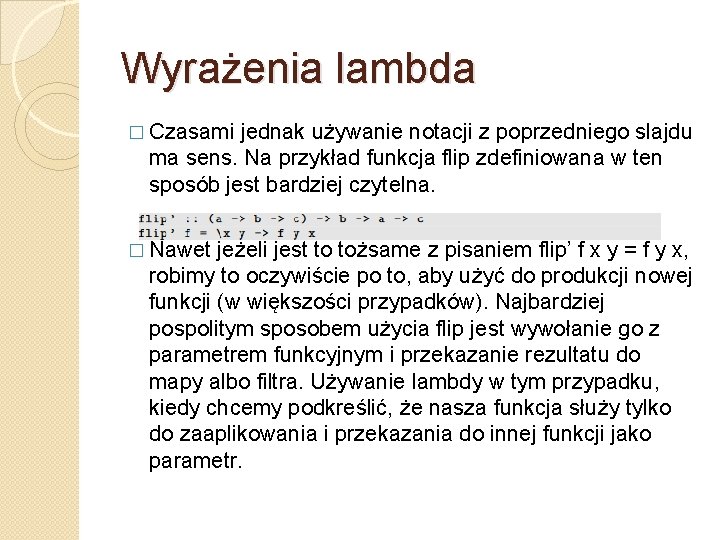 Wyrażenia lambda

□ Czasami jednak używanie notacji z poprzedniego slajdu ma sens. Na przykład funkcja flip zdefiniowana w ten sposób jest bardziej czytelna.

flip' :: (a -> b -> c) -> b -> a -> c
flip' f = \x y -> f y x

□ Nawet jeżeli jest to tożsame z pisaniem flip' f x y = f y x, robimy to oczywiście po to, aby użyć do produkcji nowej funkcji (w większości przypadków). Najbardziej pospolitym sposobem użycia flip jest wywołanie go z parametrem funkcyjnym i przekazanie rezultatu do mapy albo filtra. Używanie lambdy w tym przypadku, kiedy chcemy podkreślić, że nasza funkcja służy tylko do zaaplikowania i przekazania do innej funkcji jako parametr.